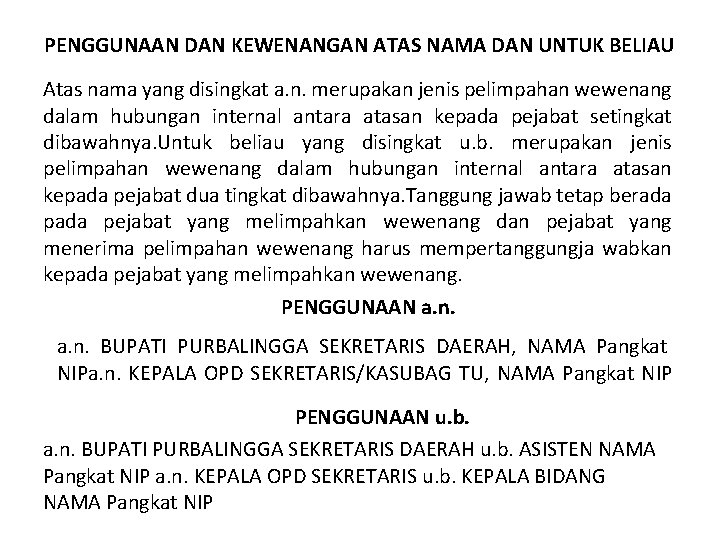 PENGGUNAAN DAN KEWENANGAN ATAS NAMA DAN UNTUK BELIAU

Atas nama yang disingkat a.n. merupakan jenis pelimpahan wewenang dalam hubungan internal antara atasan kepada pejabat setingkat dibawahnya.Untuk beliau yang disingkat u.b. merupakan jenis pelimpahan wewenang dalam hubungan internal antara atasan kepada pejabat dua tingkat dibawahnya.Tanggung jawab tetap berada pada pejabat yang melimpahkan wewenang dan pejabat yang menerima pelimpahan wewenang harus mempertanggungja wabkan kepada pejabat yang melimpahkan wewenang.

PENGGUNAAN a.n.

a.n. BUPATI PURBALINGGA SEKRETARIS DAERAH, NAMA Pangkat NIPa.n. KEPALA OPD SEKRETARIS/KASUBAG TU, NAMA Pangkat NIP

PENGGUNAAN u.b.

a.n. BUPATI PURBALINGGA SEKRETARIS DAERAH u.b. ASISTEN NAMA Pangkat NIP a.n. KEPALA OPD SEKRETARIS u.b. KEPALA BIDANG NAMA Pangkat NIP